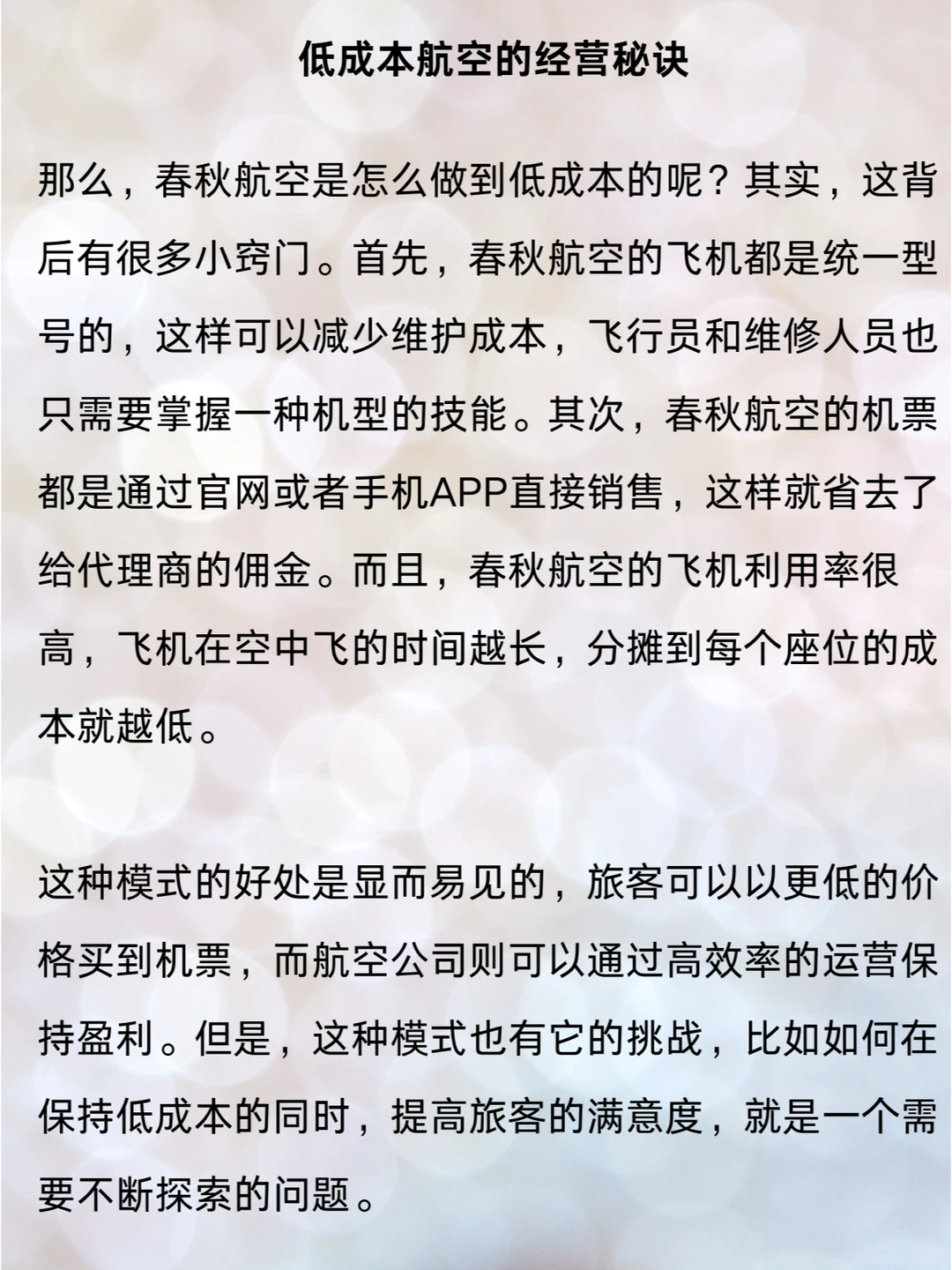 低成本航空的经营秘诀

那么，春秋航空是怎么做到低成本的呢？其实，这背后有很多小窍门。首先，春秋航空的飞机都是统一型号的，这样可以减少维护成本，飞行员和维修人员也只需要掌握一种机型的技能。其次，春秋航空的机票都是通过官网或者手机APP直接销售，这样就省去了给代理商的佣金。而且，春秋航空的飞机利用率很高，飞机在空中飞的时间越长，分摊到每个座位的成本就越低。

这种模式的好处是显而易见的，旅客可以以更低的价格买到机票，而航空公司则可以通过高效率的运营保持盈利。但是，这种模式也有它的挑战，比如如何在保持低成本的同时，提高旅客的满意度，就是一个需要不断探索的问题。